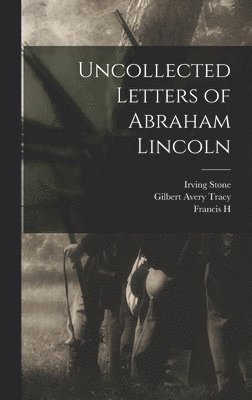 Uncollected Letters of Abraham Lincoln

Irving Stone
Gilbert Avery Tracy
Francis H